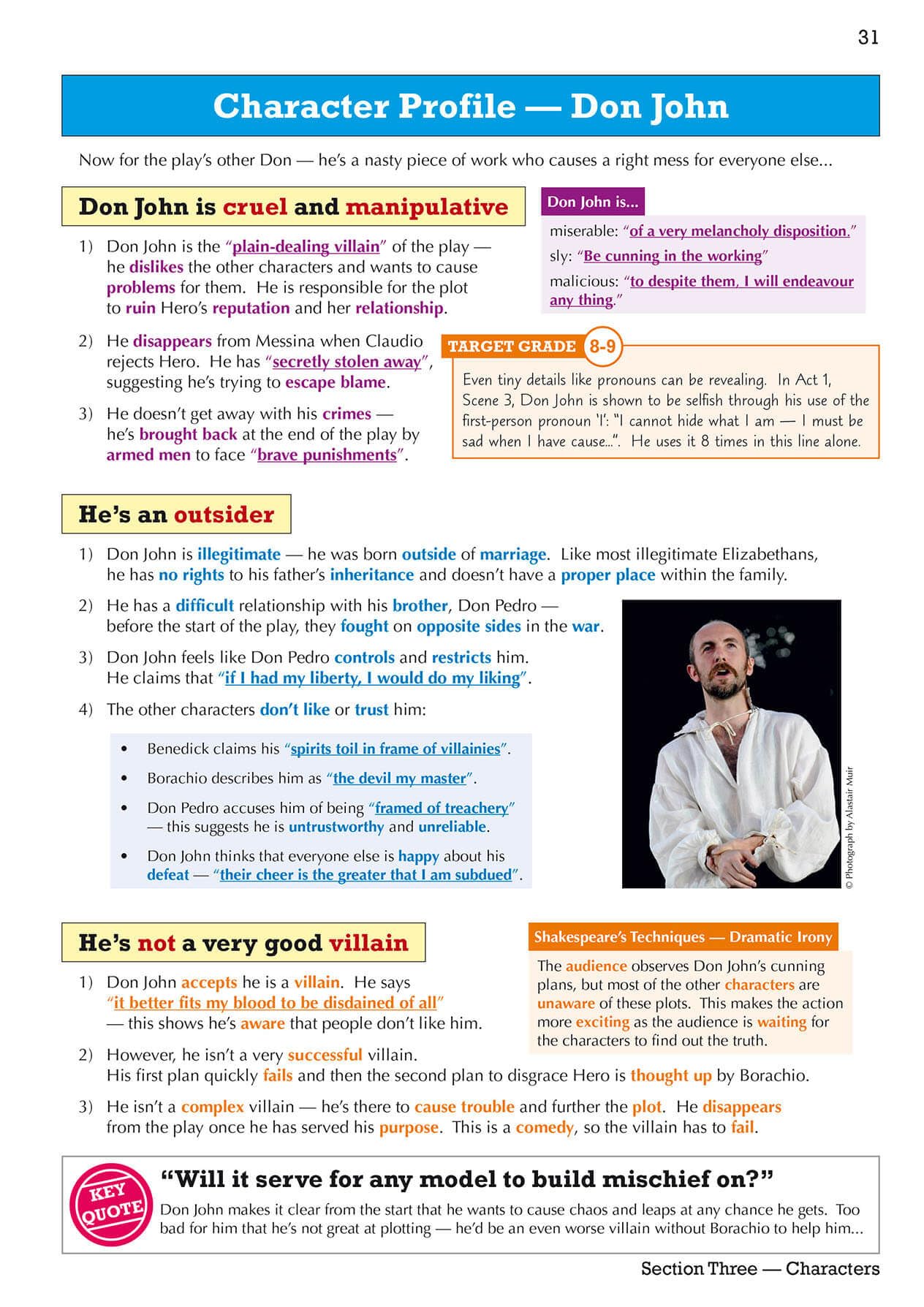 31

Character Profile — Don John

Now for the play's other Don — he's a nasty piece of work who causes a right mess for everyone else...

Don John is cruel and manipulative

1) Don John is the "plain-dealing villain" of the play — he dislikes the other characters and wants to cause problems for them. He is responsible for the plot to ruin Hero's reputation and her relationship.

2) He disappears from Messina when Claudio rejects Hero. He has "secretly stolen away", suggesting he's trying to escape blame.

3) He doesn't get away with his crimes — he's brought back at the end of the play by armed men to face "brave punishments".

Don John is...

miserable: "of a very melancholy disposition."

sly: "Be cunning in the working"

malicious: "to despite them, I will endeavour any thing."

TARGET GRADE 8-9

Even tiny details like pronouns can be revealing. In Act 1, Scene 3, Don John is shown to be selfish through his use of the first-person pronoun 'I': "I cannot hide what I am — I must be sad when I have cause...". He uses it 8 times in this line alone.

He's an outsider

1) Don John is illegitimate — he was born outside of marriage. Like most illegitimate Elizabethans, he has no rights to his father's inheritance and doesn't have a proper place within the family.

2) He has a difficult relationship with his brother, Don Pedro — before the start of the play, they fought on opposite sides in the war.

3) Don John feels like Don Pedro controls and restricts him. He claims that "if I had my liberty, I would do my liking".

4) The other characters don't like or trust him:

• Benedick claims his "spirits toil in frame of villainies".

• Borachio describes him as "the devil my master".

• Don Pedro accuses him of being "framed of treachery" — this suggests he is untrustworthy and unreliable.

• Don John thinks that everyone else is happy about his defeat — "their cheer is the greater that I am subdued".

© Photograph by Alastair Muir

He's not a very good villain

1) Don John accepts he is a villain. He says "it better fits my blood to be disdained of all" — this shows he's aware that people don't like him.

2) However, he isn't a very successful villain. His first plan quickly fails and then the second plan to disgrace Hero is thought up by Borachio.

3) He isn't a complex villain — he's there to cause trouble and further the plot. He disappears from the play once he has served his purpose. This is a comedy, so the villain has to fail.

Shakespeare's Techniques — Dramatic Irony

The audience observes Don John's cunning plans, but most of the other characters are unaware of these plots. This makes the action more exciting as the audience is waiting for the characters to find out the truth.

KEY QUOTE

"Will it serve for any model to build mischief on?"

Don John makes it clear from the start that he wants to cause chaos and leaps at any chance he gets. Too bad for him that he's not great at plotting — he'd be an even worse villain without Borachio to help him...

Section Three — Characters